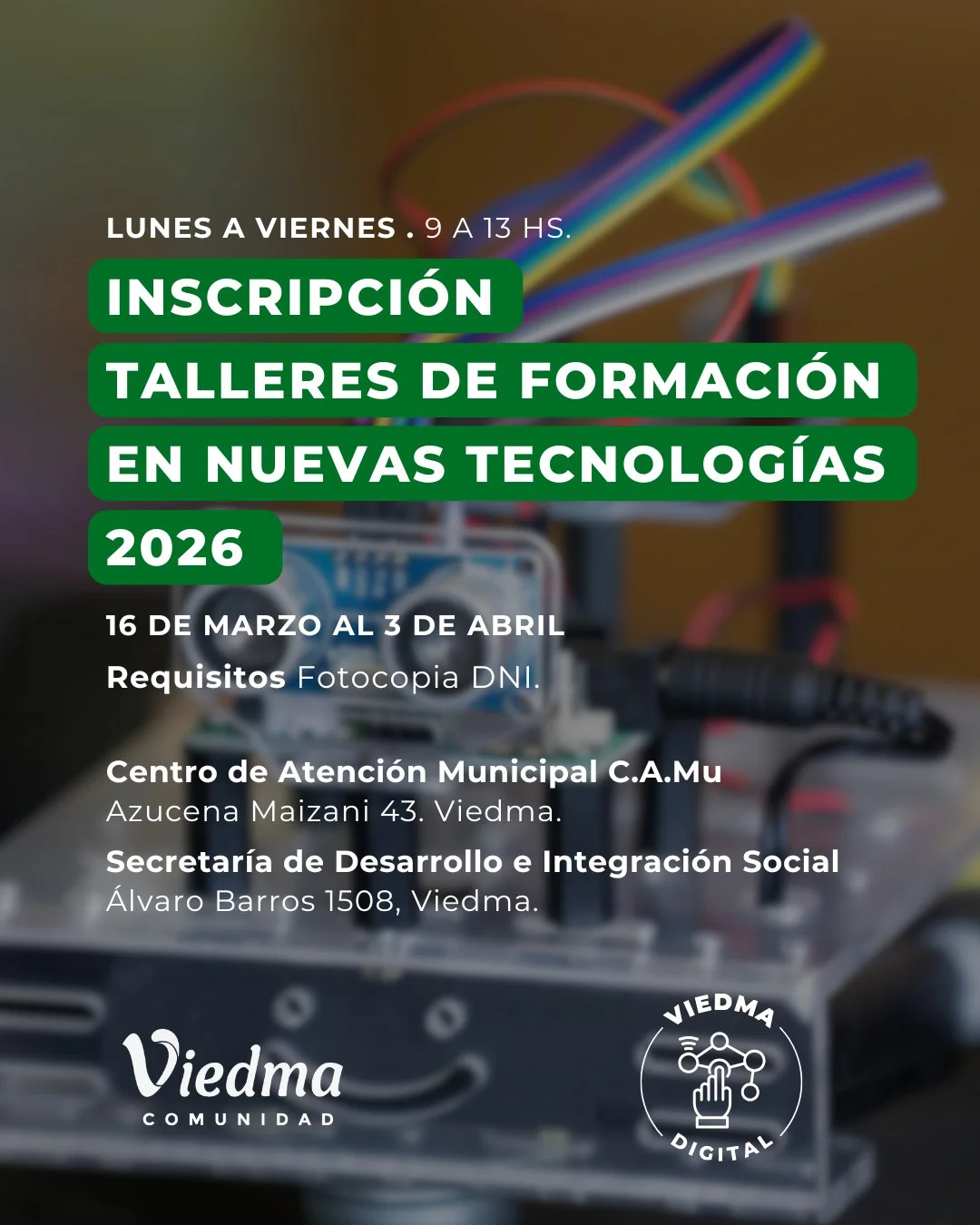 LUNES A VIERNES . 9 A 13 HS.

INSCRIPCIÓN
TALLERES DE FORMACIÓN
EN NUEVAS TECNOLOGÍAS
2026

16 DE MARZO AL 3 DE ABRIL

Requisitos Fotocopia DNI.

Centro de Atención Municipal C.A.Mu
Azucena Maizani 43. Viedma.

Secretaría de Desarrollo e Integración Social
Álvaro Barros 1508, Viedma.

Viedma
COMUNIDAD

VIEDMA
DIGITAL